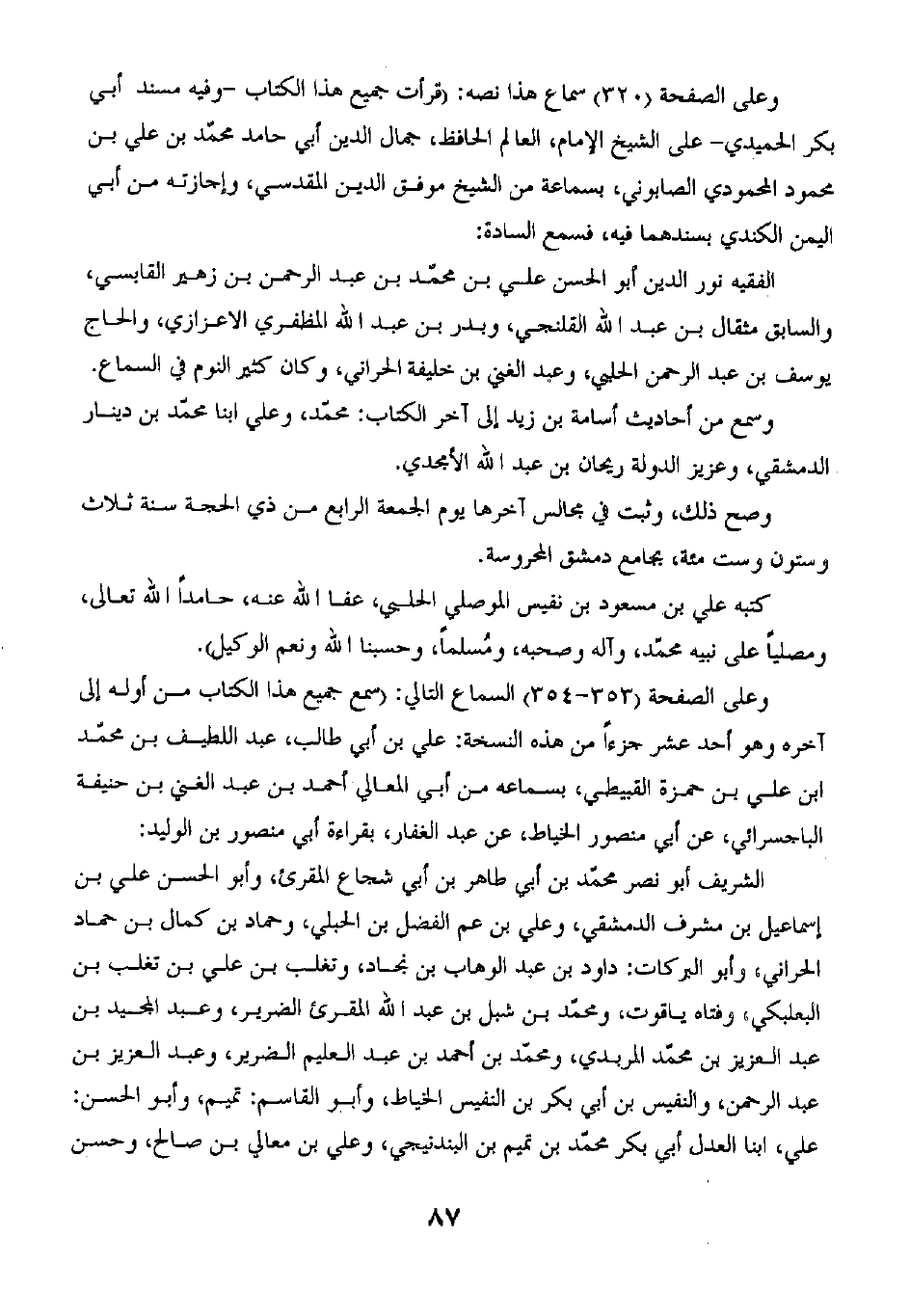 وعلى الصفحة (٣٢٠) سماع هذا نصه: (قرأت جميع هذا الكتاب -وفيه مسند أبي بكر الحميدي- على الشيخ الإمام، العالم الحافظ، جمال الدين أبي حامد محمّد بن علي بن محمود المحمودي الصابوني، بسماعة من الشيخ موفق الدين المقدسي، وإجازته من أبي اليمن الكندي بسندهما فيه، فسمع السادة:

الفقيه نور الدين أبو الحسن علي بن محمّد بن عبد الرحمن بن زهير القابسي، والسابق مثقال بن عبد الله القلنجي، وبدر بن عبد الله المظفري الاعزازي، والحاج يوسف بن عبد الرحمن الحلبي، وعبد الغني بن خليفة الحراني، وكان كثير النوم في السماع.

وسمع من أحاديث أسامة بن زيد إلى آخر الكتاب: محمّد، وعلي ابنا محمّد بن دينار الدمشقي، وعزيز الدولة ريحان بن عبد الله الأمجدي.

وصح ذلك، وثبت في مجالس آخرها يوم الجمعة الرابع من ذي الحجة سنة ثلاث وستون وست مئة، بجامع دمشق المحروسة.

كتبه علي بن مسعود بن نفيس الموصلي الحلبي، عفا الله عنه، حامداً الله تعالى، ومصلياً على نبيه محمّد، وآله وصحبه، ومُسلماً، وحسبنا الله ونعم الوكيل).

وعلى الصفحة (٣٥٣-٣٥٤) السماع التالي: (سمع جميع هذا الكتاب من أوله إلى آخره وهو أحد عشر جزءاً من هذه النسخة: علي بن أبي طالب، عبد اللطيف بن محمّد ابن علي بن حمزة القبيطي، بسماعه من أبي المعالي أحمد بن عبد الغني بن حنيفة الباجسرائي، عن أبي منصور الخياط، عن عبد الغفار، بقراءة أبي منصور بن الوليد:

الشريف أبو نصر محمّد بن أبي طاهر بن أبي شجاع المقرئ، وأبو الحسن علي بن إسماعيل بن مشرف الدمشقي، وعلي بن عم الفضل بن الحبلي، وحماد بن كمال بن حماد الحراني، وأبو البركات: داود بن عبد الوهاب بن نجاد، وتغلب بن علي بن تغلب بن البعلبكي، وفتاه ياقوت، ومحمّد بن شبل بن عبد الله المقرئ الضرير، وعبد المجيد بن عبد العزيز بن محمّد المربدي، ومحمّد بن أحمد بن عبد العليم الضرير، وعبد العزيز بن عبد الرحمن، والنفيس بن أبي بكر بن النفيس الخياط، وأبو القاسم: تميم، وأبو الحسن: علي، ابنا العدل أبي بكر محمّد بن تميم بن البندنيجي، وعلي بن معالي بن صالح، وحسن

٨٧